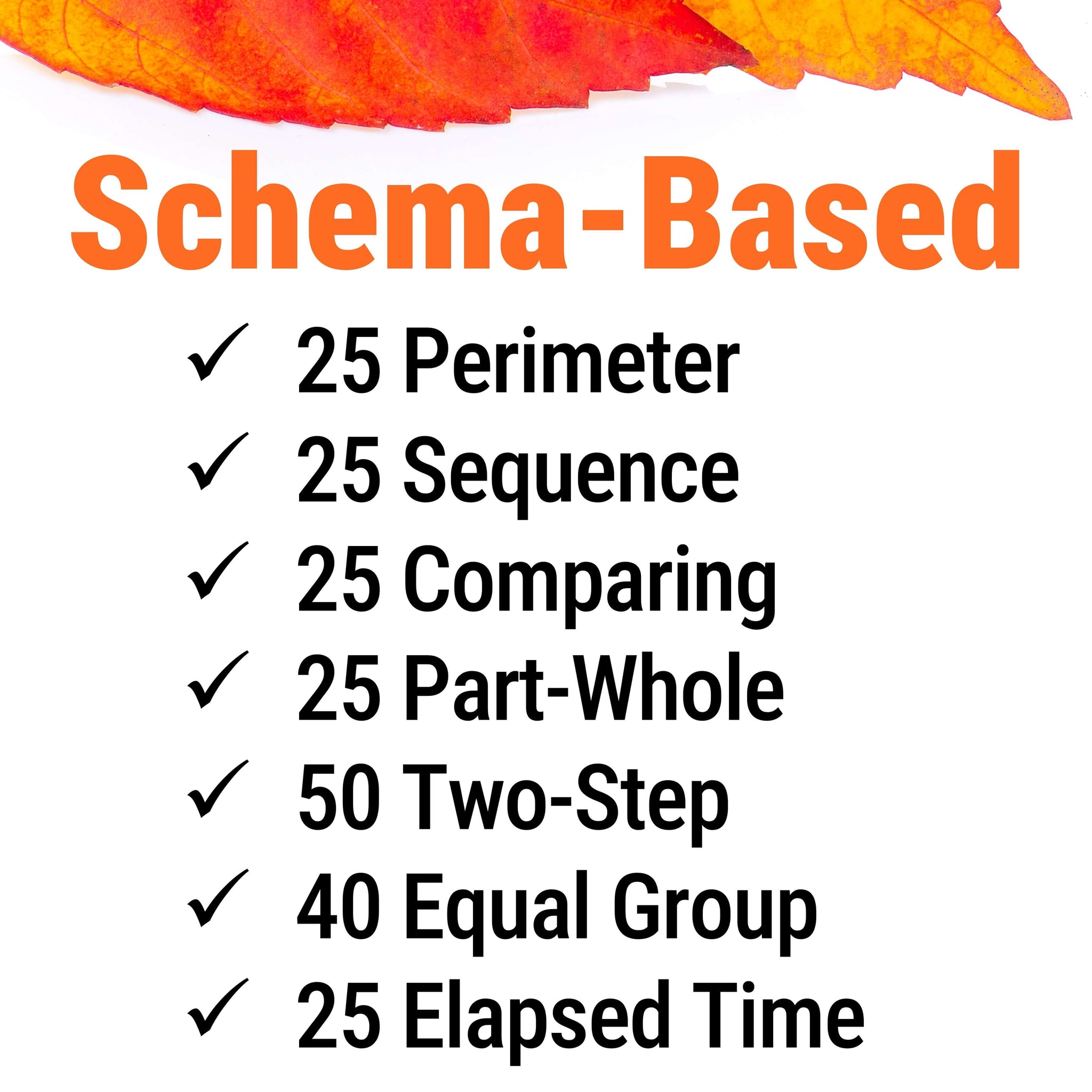 Schema-Based

✓ 25 Perimeter
✓ 25 Sequence
✓ 25 Comparing
✓ 25 Part-Whole
✓ 50 Two-Step
✓ 40 Equal Group
✓ 25 Elapsed Time